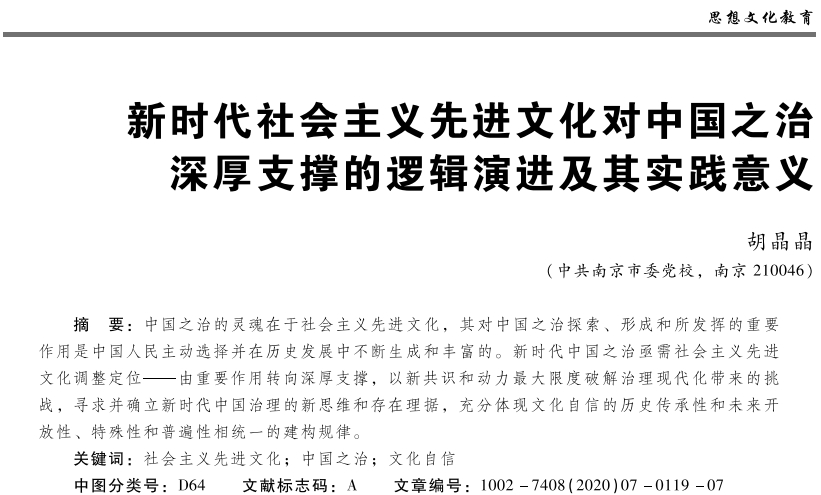 思想文化教育

新时代社会主义先进文化对中国之治深厚支撑的逻辑演进及其实践意义

胡晶晶

（中共南京市委党校，南京 210046）

摘　要：中国之治的灵魂在于社会主义先进文化，其对中国之治探索、形成和所发挥的重要作用是中国人民主动选择并在历史发展中不断生成和丰富的。新时代中国之治亟需社会主义先进文化调整定位——由重要作用转向深厚支撑，以新共识和动力最大限度破解治理现代化带来的挑战，寻求并确立新时代中国治理的新思维和存在理据，充分体现文化自信的历史传承性和未来开放性、特殊性和普遍性相统一的建构规律。

关键词：社会主义先进文化；中国之治；文化自信

中图分类号：D64　　文献标志码：A　　文章编号：1002－7408(2020)07－0119－07